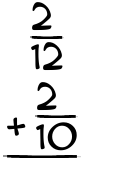 $\frac{2}{12}$
$+\frac{2}{10}$